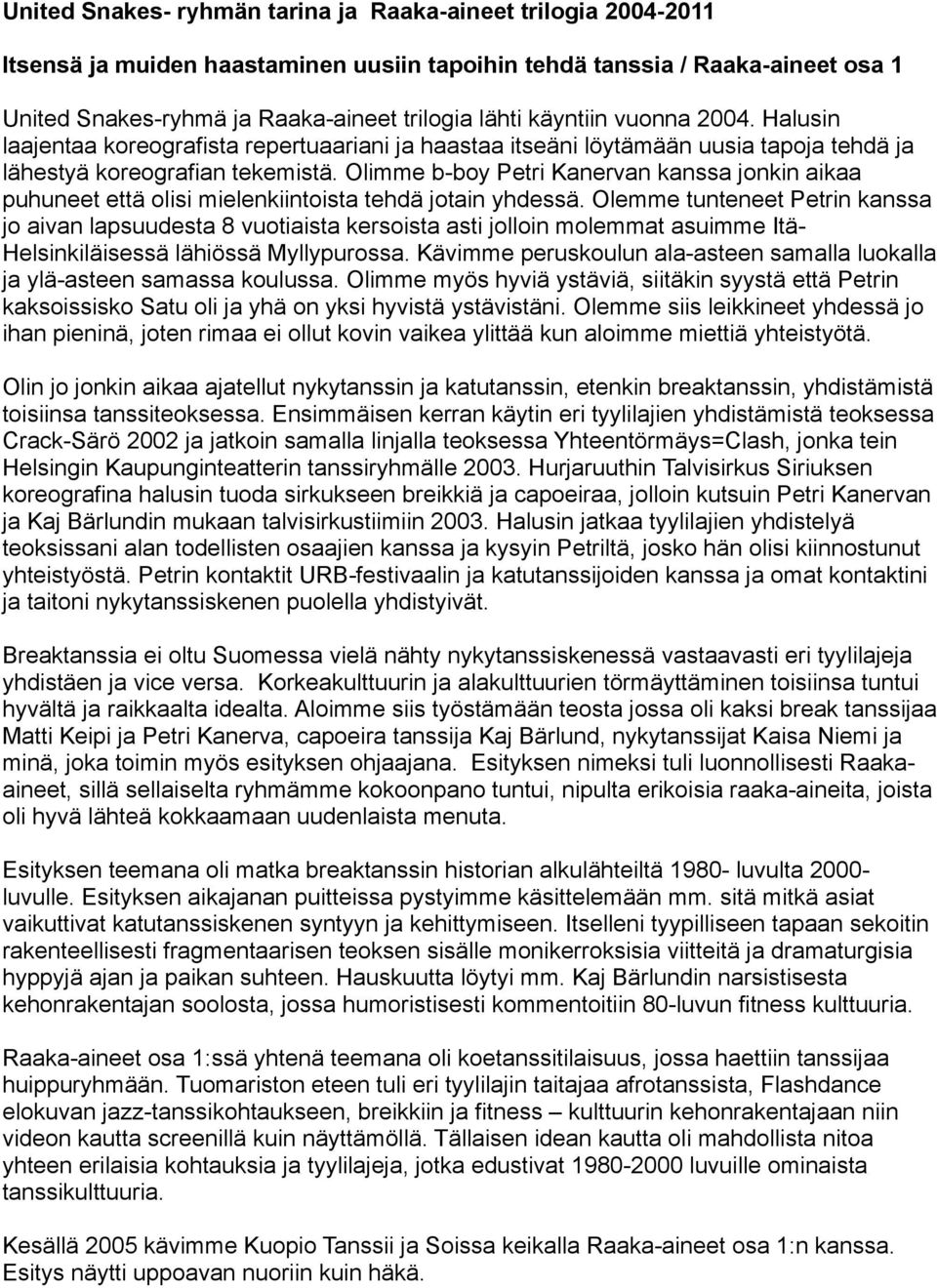 United Snakes- ryhmän tarina ja Raaka-aineet trilogia 2004-2011

Itsensä ja muiden haastaminen uusiin tapoihin tehdä tanssia / Raaka-aineet osa 1

United Snakes-ryhmä ja Raaka-aineet trilogia lähti käyntiin vuonna 2004. Halusin laajentaa koreografista repertuaariani ja haastaa itseäni löytämään uusia tapoja tehdä ja lähestyä koreografian tekemistä. Olimme b-boy Petri Kanervan kanssa jonkin aikaa puhuneet että olisi mielenkiintoista tehdä jotain yhdessä. Olemme tunteneet Petrin kanssa jo aivan lapsuudesta 8 vuotiaista kersoista asti jolloin molemmat asuimme Itä-Helsinkiläisessä lähiössä Myllypurossa. Kävimme peruskoulun ala-asteen samalla luokalla ja ylä-asteen samassa koulussa. Olimme myös hyviä ystäviä, siitäkin syystä että Petrin kaksoissisko Satu oli ja yhä on yksi hyvistä ystävistäni. Olemme siis leikkineet yhdessä jo ihan pieninä, joten rimaa ei ollut kovin vaikea ylittää kun aloimme miettiä yhteistyötä.

Olin jo jonkin aikaa ajatellut nykytanssin ja katutanssin, etenkin breaktanssin, yhdistämistä toisiinsa tanssiteoksessa. Ensimmäisen kerran käytin eri tyylilajien yhdistämistä teoksessa Crack-Särö 2002 ja jatkoin samalla linjalla teoksessa Yhteentörmäys=Clash, jonka tein Helsingin Kaupunginteatterin tanssiryhmälle 2003. Hurjaruuthin Talvisirkus Siriuksen koreografina halusin tuoda sirkukseen breikkiä ja capoeiraa, jolloin kutsuin Petri Kanervan ja Kaj Bärlundin mukaan talvisirkustiimiin 2003. Halusin jatkaa tyylilajien yhdistelyä teoksissani alan todellisten osaajien kanssa ja kysyin Petriltä, josko hän olisi kiinnostunut yhteistyöstä. Petrin kontaktit URB-festivaalin ja katutanssijoiden kanssa ja omat kontaktini ja taitoni nykytanssiskenen puolella yhdistyivät.

Breaktanssia ei oltu Suomessa vielä nähty nykytanssiskenessä vastaavasti eri tyylilajeja yhdistäen ja vice versa. Korkeakulttuurin ja alakulttuurien törmäyttäminen toisiinsa tuntui hyvältä ja raikkaalta idealta. Aloimme siis työstämään teosta jossa oli kaksi break tanssijaa Matti Keipi ja Petri Kanerva, capoeira tanssija Kaj Bärlund, nykytanssijat Kaisa Niemi ja minä, joka toimin myös esityksen ohjaajana. Esityksen nimeksi tuli luonnollisesti Raaka-aineet, sillä sellaiselta ryhmämme kokoonpano tuntui, nipulta erikoisia raaka-aineita, joista oli hyvä lähteä kokkaamaan uudenlaista menuta.

Esityksen teemana oli matka breaktanssin historian alkulähteiltä 1980- luvulta 2000-luvulle. Esityksen aikajanan puitteissa pystyimme käsittelemään mm. sitä mitkä asiat vaikuttivat katutanssiskenen syntyyn ja kehittymiseen. Itselleni tyypilliseen tapaan sekoitin rakenteellisesti fragmentaarisen teoksen sisälle monikerroksisia viitteitä ja dramaturgisia hyppyjä ajan ja paikan suhteen. Hauskuutta löytyi mm. Kaj Bärlundin narsistisesta kehonrakentajan soolosta, jossa humoristisesti kommentoitiin 80-luvun fitness kulttuuria.

Raaka-aineet osa 1:ssä yhtenä teemana oli koetanssitilaisuus, jossa haettiin tanssijaa huippuryhmään. Tuomariston eteen tuli eri tyylilajin taitajaa afrotanssista, Flashdance elokuvan jazz-tanssikohtaukseen, breikkiin ja fitness – kulttuurin kehonrakentajaan niin videon kautta screenillä kuin näyttämöllä. Tällaisen idean kautta oli mahdollista nitoa yhteen erilaisia kohtauksia ja tyylilajeja, jotka edustivat 1980-2000 luvuille ominaista tanssikulttuuria.

Kesällä 2005 kävimme Kuopio Tanssii ja Soissa keikalla Raaka-aineet osa 1:n kanssa. Esitys näytti uppoavan nuoriin kuin häkä.